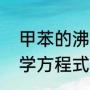 甲苯的沸
学方程式